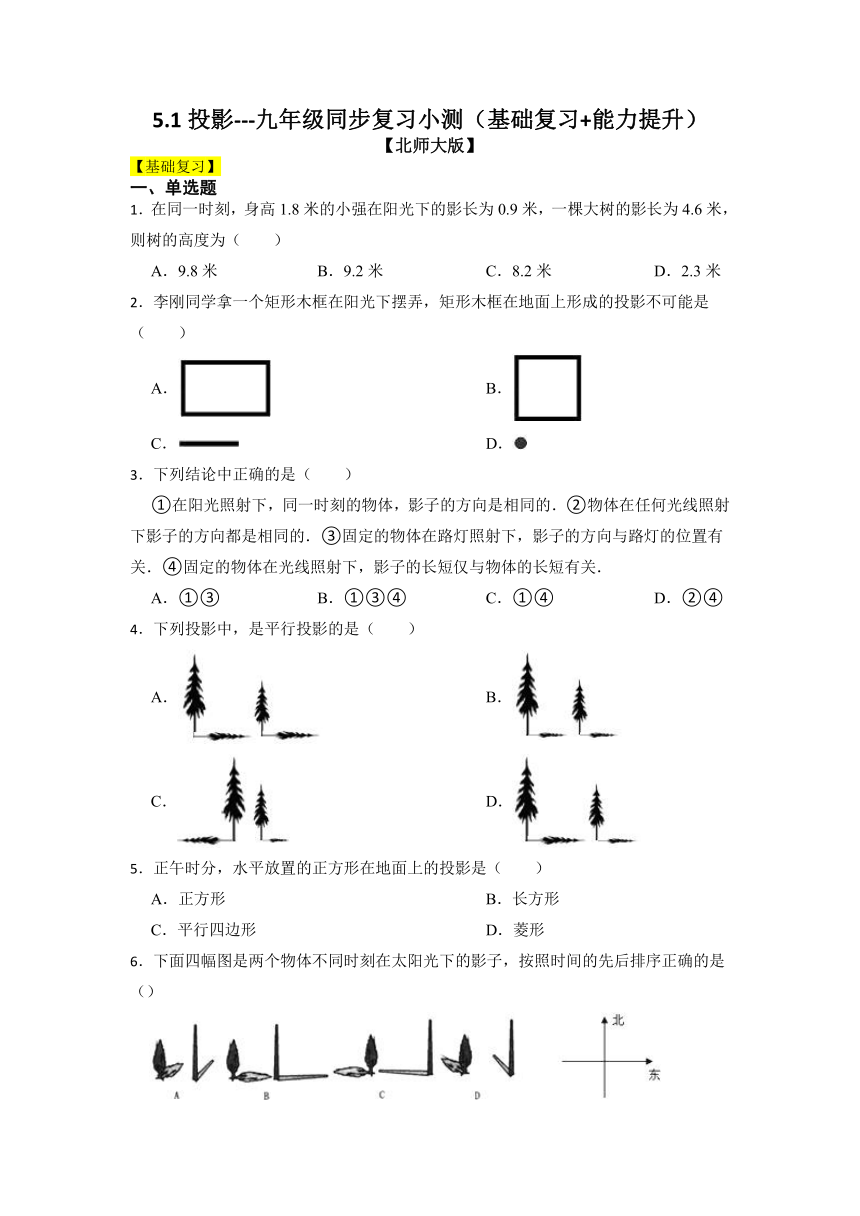 5.1 投影---九年级同步复习小测（基础复习+能力提升）
【北师大版】

【基础复习】
一、单选题

1．在同一时刻，身高 1.8 米的小强在阳光下的影长为 0.9 米，一棵大树的影长为 4.6 米，则树的高度为（　　）

A．9.8 米　　B．9.2 米　　C．8.2 米　　D．2.3 米

2．李刚同学拿一个矩形木框在阳光下摆弄，矩形木框在地面上形成的投影不可能是（　　）

A.　　B.

C.　　D.

3．下列结论中正确的是（　　）

①在阳光照射下，同一时刻的物体，影子的方向是相同的．②物体在任何光线照射下影子的方向都是相同的．③固定的物体在路灯照射下，影子的方向与路灯的位置有关．④固定的物体在光线照射下，影子的长短仅与物体的长短有关．

A．①③　　B．①③④　　C．①④　　D．②④

4．下列投影中，是平行投影的是（　　）

A.　　B.

C.　　D.

5．正午时分，水平放置的正方形在地面上的投影是（　　）

A．正方形　　B．长方形

C．平行四边形　　D．菱形

6．下面四幅图是两个物体不同时刻在太阳光下的影子，按照时间的先后排序正确的是（）

A　B　C　D　北　东